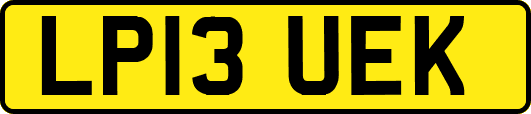 LP13 UEK